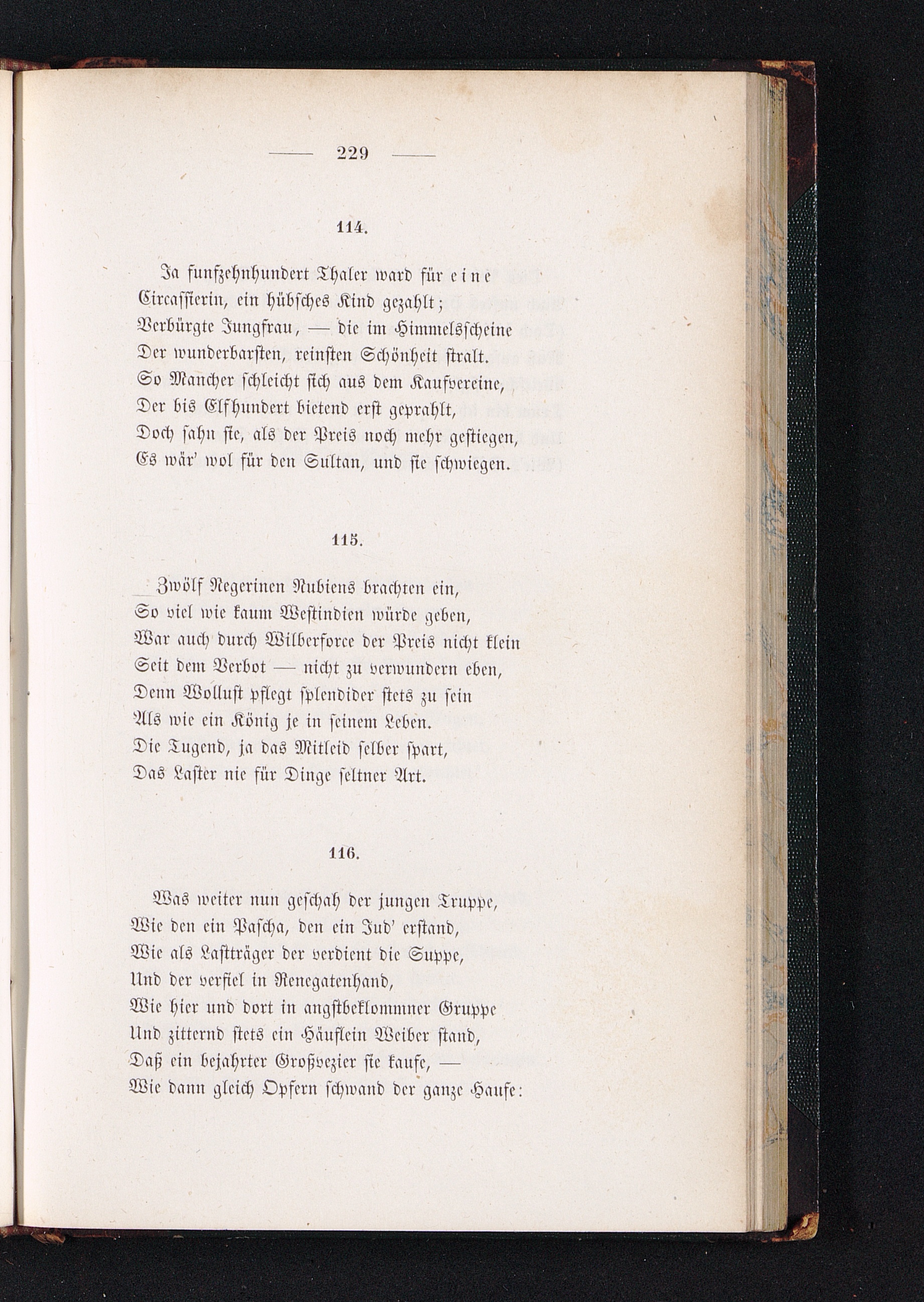 — 229 —

114.

Ja funfzehnhundert Thaler ward für eine Circassierin, ein hübsches Kind gezahlt;
Verbürgte Jungfrau, — die im Himmelsscheine
Der wunderbarsten, reinsten Schönheit stralt.
So Mancher schleicht sich aus dem Kaufvereine,
Der bis Elfhundert bietend erst geprahlt,
Doch sahn sie, als der Preis noch mehr gestiegen,
Es wär' wol für den Sultan, und sie schwiegen.

115.

Zwölf Negerinen Nubiens brachten ein,
So viel wie kaum Westindien würde geben,
War auch durch Wilberforce der Preis nicht klein
Seit dem Verbot — nicht zu verwundern eben,
Denn Wollust pflegt splendider stets zu sein
Als wie ein König je in seinem Leben.
Die Tugend, ja das Mitleid selber spart,
Das Laster nie für Dinge seltner Art.

116.

Was weiter nun geschah der jungen Truppe,
Wie den ein Pascha, den ein Jud' erstand,
Wie als Lastträger der verdient die Suppe,
Und der verfiel in Renegatenhand,
Wie hier und dort in angstbeklommner Gruppe
Und zitternd stets ein Häuflein Weiber stand,
Daß ein bejahrter Großvezier sie kaufe, —
Wie dann gleich Opfern schwand der ganze Haufe: